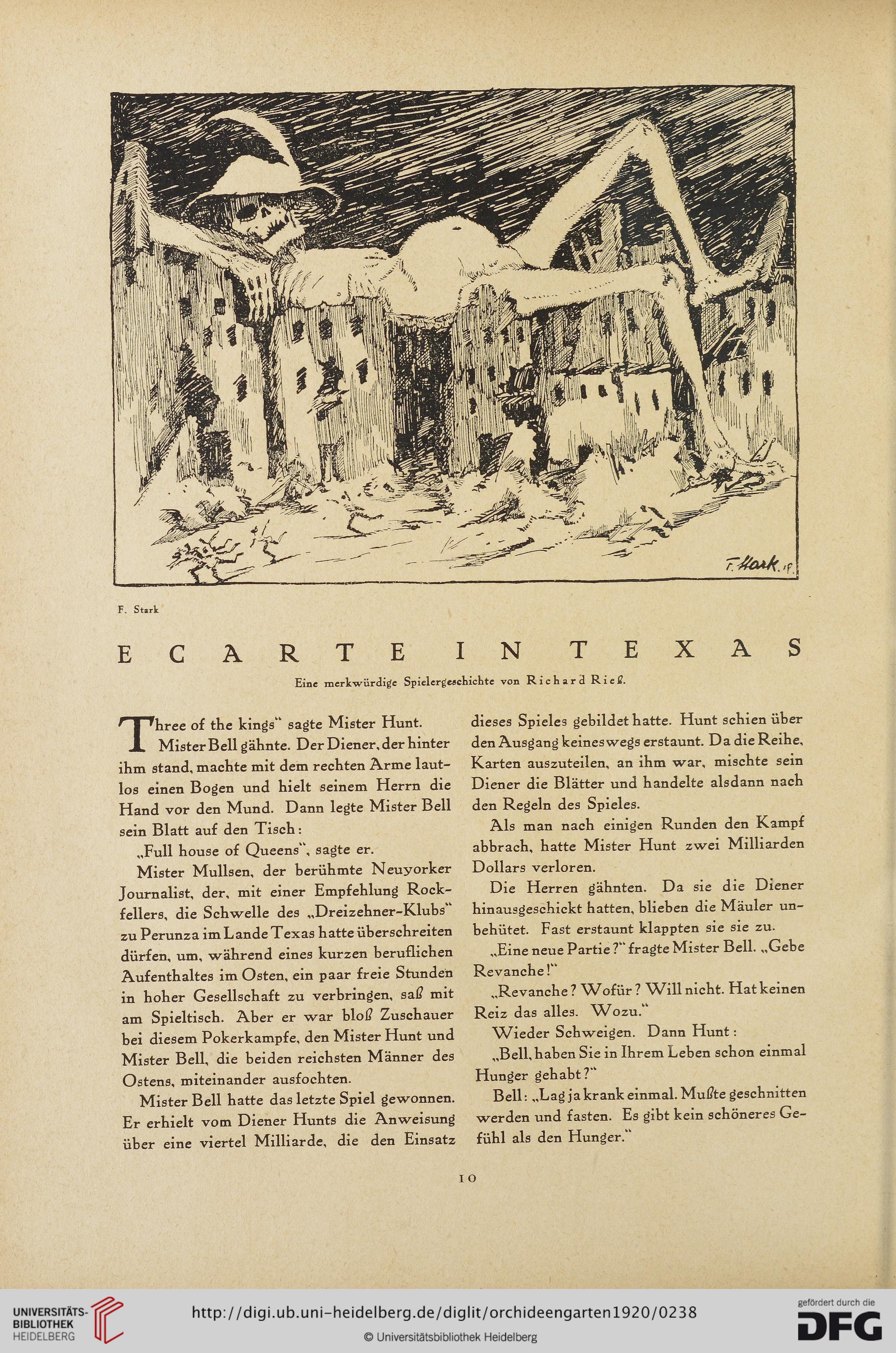 F. Stark 18

F. Stark

ECARTE IN TEXAS

Eine merkwürdige Spielergeschichte von Richard Rieß.

Three of the kings" sagte Mister Hunt.

Mister Bell gähnte. Der Diener, der hinter ihm stand, machte mit dem rechten Arme lautlos einen Bogen und hielt seinem Herrn die Hand vor den Mund. Dann legte Mister Bell sein Blatt auf den Tisch:

„Full house of Queens", sagte er.

Mister Mullsen, der berühmte Neuyorker Journalist, der, mit einer Empfehlung Rockfellers, die Schwelle des „Dreizehner-Klubs" zu Perunza im Lande Texas hatte überschreiten dürfen, um, während eines kurzen beruflichen Aufenthaltes im Osten, ein paar freie Stunden in hoher Gesellschaft zu verbringen, saß mit am Spieltisch. Aber er war bloß Zuschauer bei diesem Pokerkampfe, den Mister Hunt und Mister Bell, die beiden reichsten Männer des Ostens, miteinander ausfochten.

Mister Bell hatte das letzte Spiel gewonnen. Er erhielt vom Diener Hunts die Anweisung über eine viertel Milliarde, die den Einsatz dieses Spieles gebildet hatte. Hunt schien über den Ausgang keineswegs erstaunt. Da die Reihe, Karten auszuteilen, an ihm war, mischte sein Diener die Blätter und handelte alsdann nach den Regeln des Spieles.

Als man nach einigen Runden den Kampf abbrach, hatte Mister Hunt zwei Milliarden Dollars verloren.

Die Herren gähnten. Da sie die Diener hinausgeschickt hatten, blieben die Mäuler unbehütet. Fast erstaunt klappten sie sie zu.

„Eine neue Partie?" fragte Mister Bell. „Gebe Revanche!"

„Revanche? Wofür? Will nicht. Hat keinen Reiz das alles. Wozu."

Wieder Schweigen. Dann Hunt:

„Bell, haben Sie in Ihrem Leben schon einmal Hunger gehabt?"

Bell: „Lag ja krank einmal. Mußte geschnitten werden und fasten. Es gibt kein schöneres Gefühl als den Hunger."

10

UNIVERSITÄTS-BIBLIOTHEK HEIDELBERG

http://digi.ub.uni-heidelberg.de/diglit/orchideengarten1920/0238

© Universitätsbibliothek Heidelberg

gefördert durch die DFG